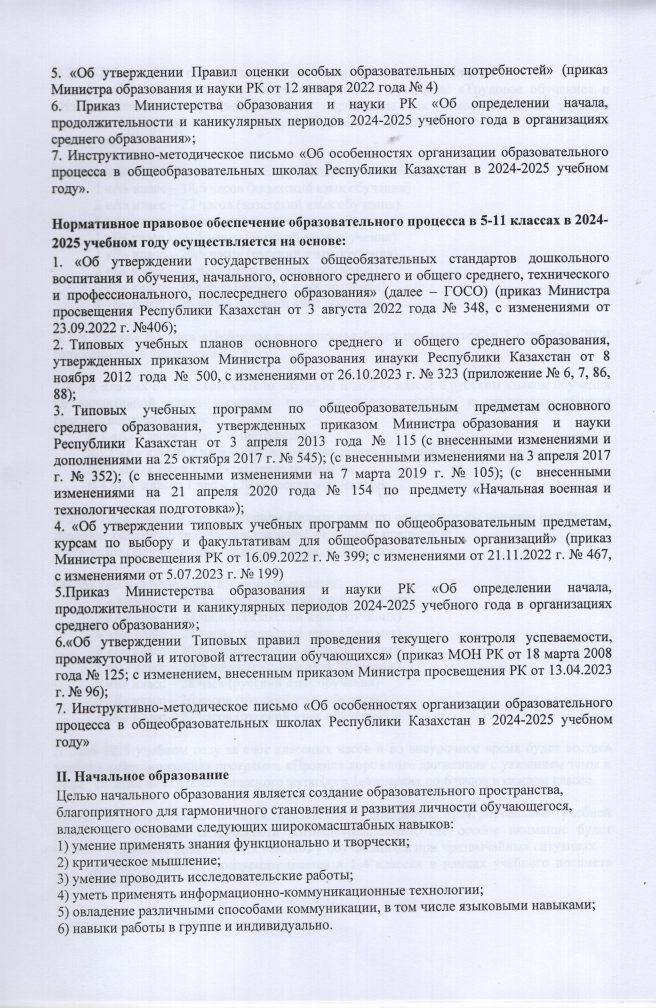 5. «Об утверждении Правил оценки особых образовательных потребностей» (приказ Министра образования и науки РК от 12 января 2022 года № 4)
6. Приказ Министерства образования и науки РК «Об определении начала, продолжительности и каникулярных периодов 2024-2025 учебного года в организациях среднего образования»;
7. Инструктивно-методическое письмо «Об особенностях организации образовательного процесса в общеобразовательных школах Республики Казахстан в 2024-2025 учебном году».

Нормативное правовое обеспечение образовательного процесса в 5-11 классах в 2024-2025 учебном году осуществляется на основе:
1. «Об утверждении государственных общеобязательных стандартов дошкольного воспитания и обучения, начального, основного среднего и общего среднего, технического и профессионального, послесреднего образования» (далее – ГОСО) (приказ Министра просвещения Республики Казахстан от 3 августа 2022 года № 348, с изменениями от 23.09.2022 г. №406);
2. Типовых учебных планов основного среднего и общего среднего образования, утвержденных приказом Министра образования инауки Республики Казахстан от 8 ноября 2012 года № 500, с изменениями от 26.10.2023 г. № 323 (приложение № 6, 7, 86, 88);
3. Типовых учебных программ по общеобразовательным предметам основного среднего образования, утвержденных приказом Министра образования и науки Республики Казахстан от 3 апреля 2013 года № 115 (с внесенными изменениями и дополнениями на 25 октября 2017 г. № 545); (с внесенными изменениями на 3 апреля 2017 г. № 352); (с внесенными изменениями на 7 марта 2019 г. № 105); (с внесенными изменениями на 21 апреля 2020 года № 154 по предмету «Начальная военная и технологическая подготовка»);
4. «Об утверждении типовых учебных программ по общеобразовательным предметам, курсам по выбору и факультативам для общеобразовательных организаций» (приказ Министра просвещения РК от 16.09.2022 г. № 399; с изменениями от 21.11.2022 г. № 467, с изменениями от 5.07.2023 г. № 199)
5.Приказ Министерства образования и науки РК «Об определении начала, продолжительности и каникулярных периодов 2024-2025 учебного года в организациях среднего образования»;
6.«Об утверждении Типовых правил проведения текущего контроля успеваемости, промежуточной и итоговой аттестации обучающихся» (приказ МОН РК от 18 марта 2008 года № 125; с изменением, внесенным приказом Министра просвещения РК от 13.04.2023 г. № 96);
7. Инструктивно-методическое письмо «Об особенностях организации образовательного процесса в общеобразовательных школах Республики Казахстан в 2024-2025 учебном году»

II. Начальное образование
Целью начального образования является создание образовательного пространства, благоприятного для гармоничного становления и развития личности обучающегося, владеющего основами следующих широкомасштабных навыков:
1) умение применять знания функционально и творчески;
2) критическое мышление;
3) умение проводить исследовательские работы;
4) уметь применять информационно-коммуникационные технологии;
5) овладение различными способами коммуникации, в том числе языковыми навыками;
6) навыки работы в группе и индивидуально.